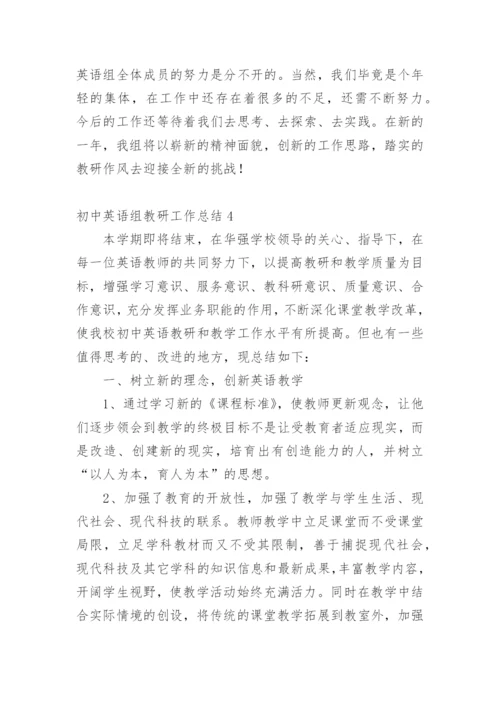 英语组全体成员的努力是分不开的。当然，我们毕竟是个年轻的集体，在工作中还存在着很多的不足，还需不断努力。今后的工作还等待着我们去思考、去探索、去实践。在新的一年，我组将以崭新的精神面貌，创新的工作思路，踏实的教研作风去迎接全新的挑战！

初中英语组教研工作总结 4

本学期即将结束，在华强学校领导的关心、指导下，在每一位英语教师的共同努力下，以提高教研和教学质量为目标，增强学习意识、服务意识、教科研意识、质量意识、合作意识，充分发挥业务职能的作用，不断深化课堂教学改革，使我校初中英语教研和教学工作水平有所提高。但也有一些值得思考的、改进的地方，现总结如下：

一、树立新的理念，创新英语教学

1、通过学习新的《课程标准》，使教师更新观念，让他们逐步领会到教学的终极目标不是让受教育者适应现实，而是改造、创建新的现实，培育出有创造能力的人，并树立“以人为本，育人为本”的思想。

2、加强了教育的开放性，加强了教学与学生生活、现代社会、现代科技的联系。教师教学中立足课堂而不受课堂局限，立足学科教材而又不受其限制，善于捕捉现代社会，现代科技及其它学科的知识信息和最新成果，丰富教学内容，开阔学生视野，使教学活动始终充满活力。同时在教学中结合实际情境的创设，将传统的课堂教学拓展到教室外，加强